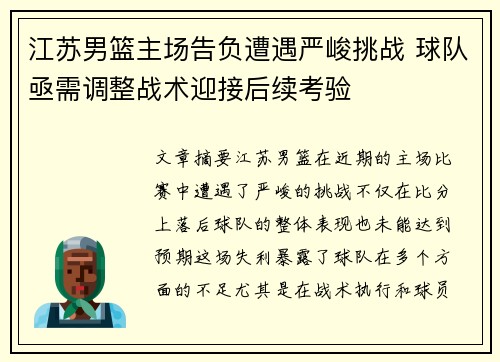 江苏男篮主场告负遭遇严峻挑战 球队亟需调整战术迎接后续考验

文章摘要江苏男篮在近期的主场比赛中遭遇了严峻的挑战不仅在比分上落后球队的整体表现也未能达到预期这场失利暴露了球队在多个方面的不足尤其是在战术执行和球员